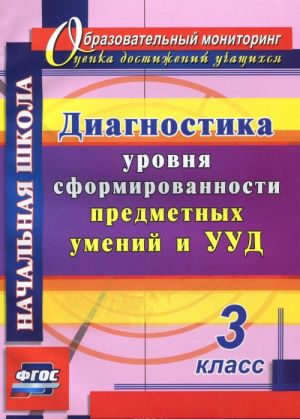 Образовательный мониторинг
Оценка достижений учащихся

НАЧАЛЬНАЯ ШКОЛА

Диагностика
уровня сформированности предметных умений и УУД

3 класс

ФГОС